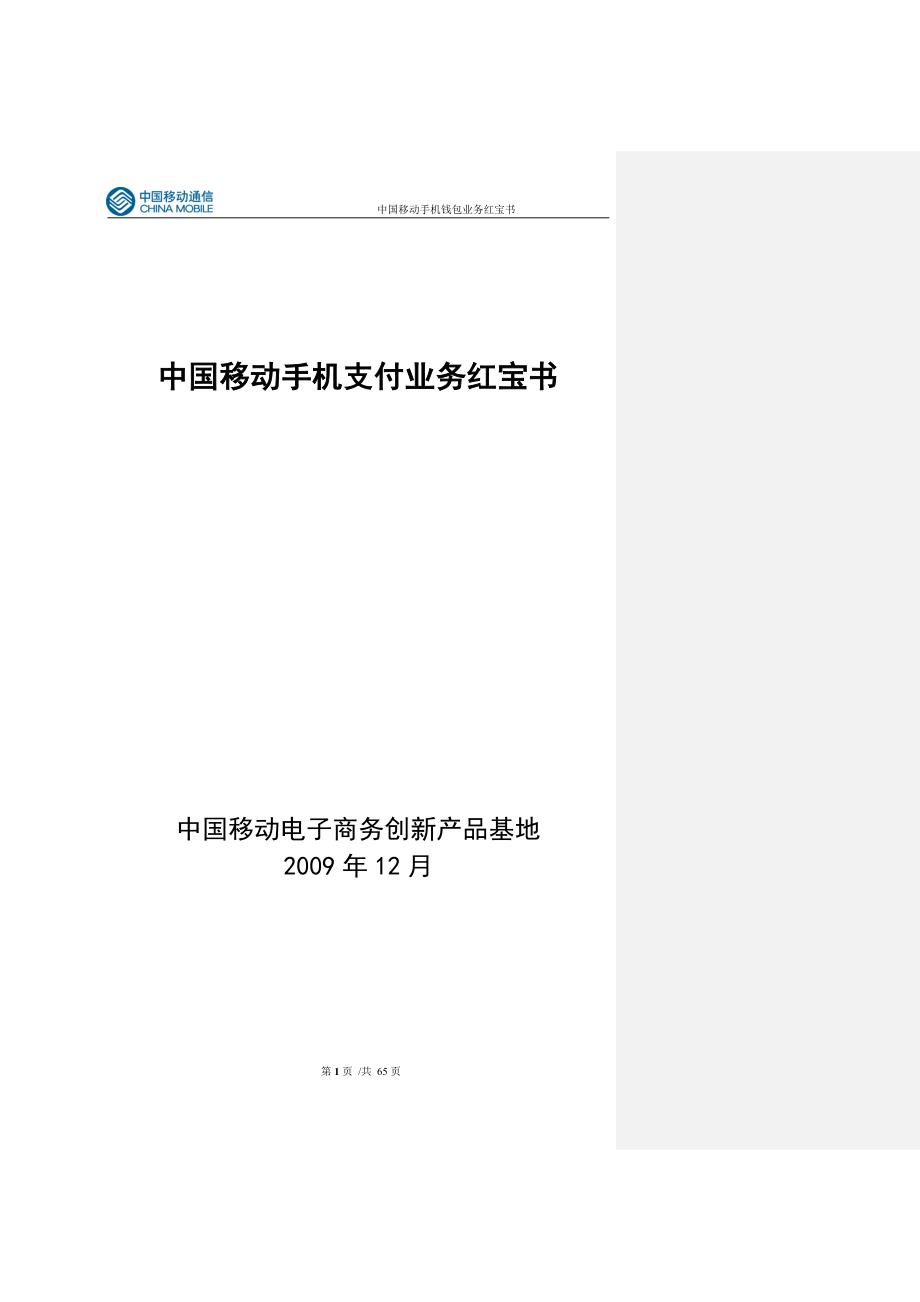 中国移动通信
CHINA MOBILE

中国移动手机钱包业务红宝书

中国移动手机支付业务红宝书

中国移动电子商务创新产品基地
2009 年 12 月

第 1 页 /共 65 页